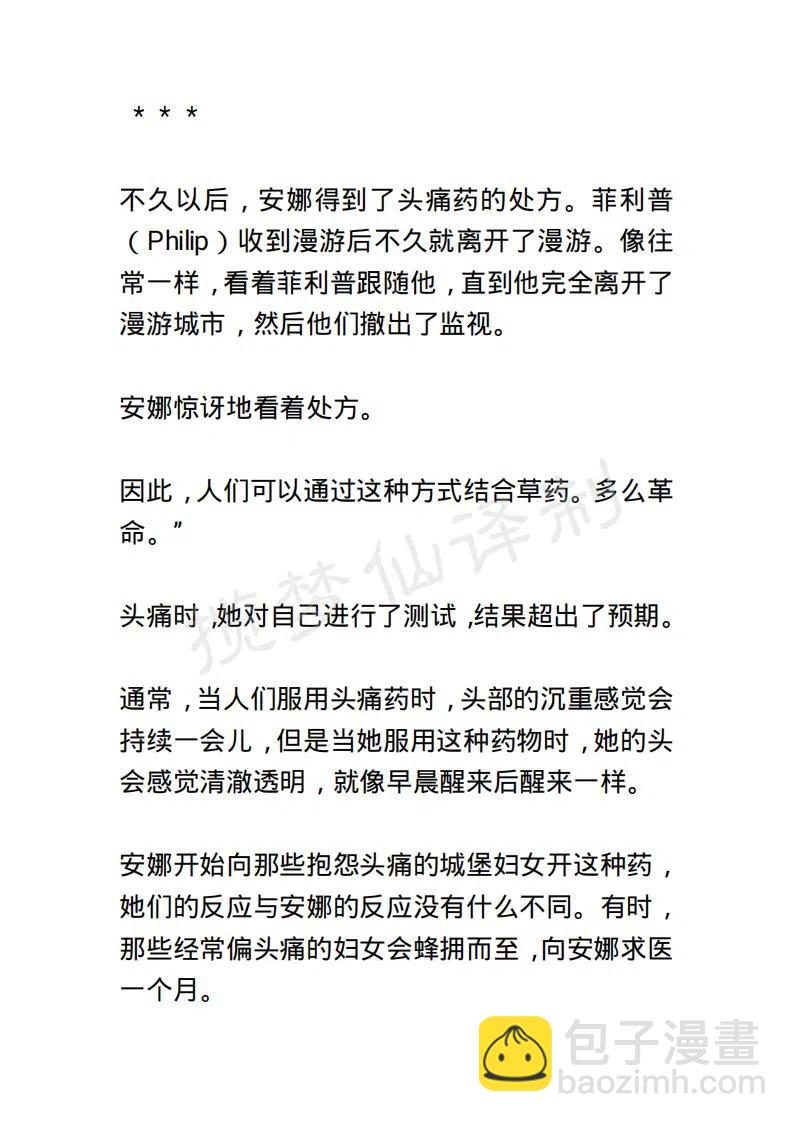 * * *

不久以后，安娜得到了头痛药的处方。菲利普（Philip）收到漫游后不久就离开了漫游。像往常一样，看着菲利普跟随他，直到他完全离开了漫游城市，然后他们撤出了监视。

安娜惊讶地看着处方。

因此，人们可以通过这种方式结合草药。多么革命。”

头痛时，她对自己进行了测试，结果超出了预期。

通常，当人们服用头痛药时，头部的沉重感觉会持续一会儿，但是当她服用这种药物时，她的头会感觉清澈透明，就像早晨醒来后醒来一样。

安娜开始向那些抱怨头痛的城堡妇女开这种药，她们的反应与安娜的反应没有什么不同。有时，那些经常偏头痛的妇女会蜂拥而至，向安娜求医一个月。

揽梦仙译制

包子漫畫
baozimh.com